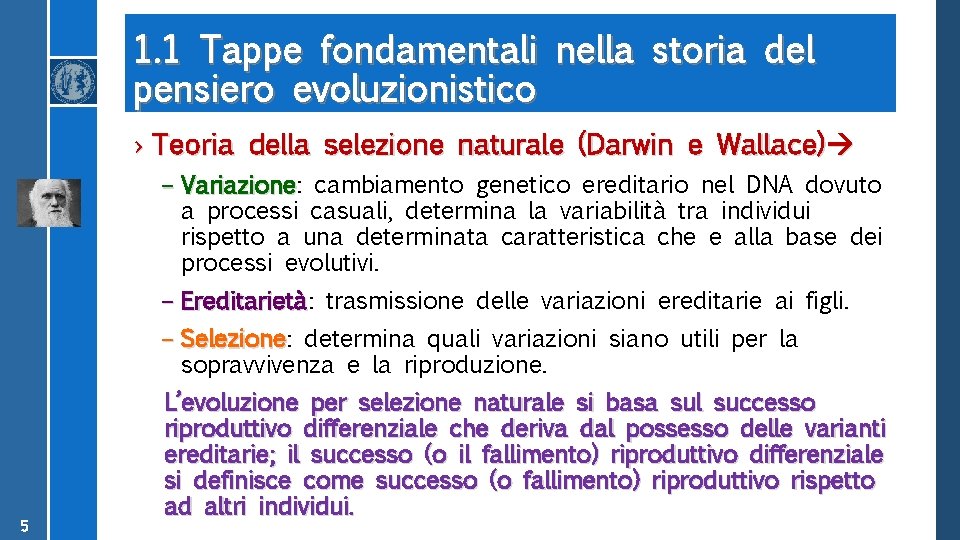 1.1 Tappe fondamentali nella storia del pensiero evoluzionistico

› Teoria della selezione naturale (Darwin e Wallace)→

– Variazione: cambiamento genetico ereditario nel DNA dovuto a processi casuali, determina la variabilità tra individui rispetto a una determinata caratteristica che e alla base dei processi evolutivi.

– Ereditarietà: trasmissione delle variazioni ereditarie ai figli.

– Selezione: determina quali variazioni siano utili per la sopravvivenza e la riproduzione.

L'evoluzione per selezione naturale si basa sul successo riproduttivo differenziale che deriva dal possesso delle varianti ereditarie; il successo (o il fallimento) riproduttivo differenziale si definisce come successo (o fallimento) riproduttivo rispetto ad altri individui.

5